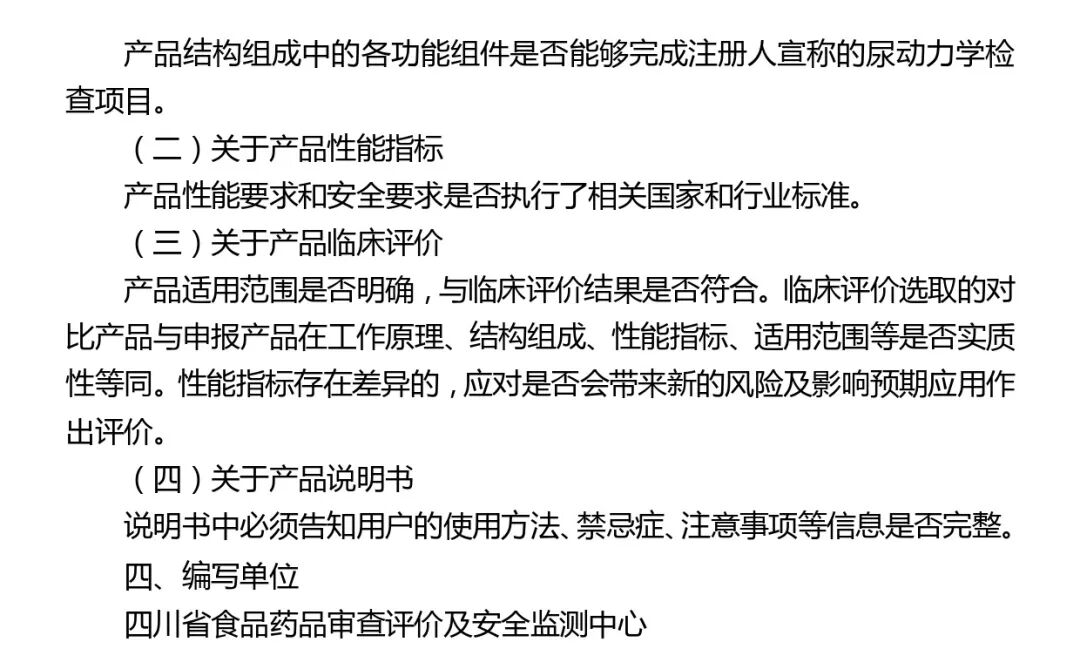 产品结构组成中的各功能组件是否能够完成注册人宣称的尿动力学检查项目。

（二）关于产品性能指标

产品性能要求和安全要求是否执行了相关国家和行业标准。

（三）关于产品临床评价

产品适用范围是否明确，与临床评价结果是否符合。临床评价选取的对比产品与申报产品在工作原理、结构组成、性能指标、适用范围等是否实质性等同。性能指标存在差异的，应对是否会带来新的风险及影响预期应用作出评价。

（四）关于产品说明书

说明书中必须告知用户的使用方法、禁忌症、注意事项等信息是否完整。

四、编写单位

四川省食品药品审查评价及安全监测中心